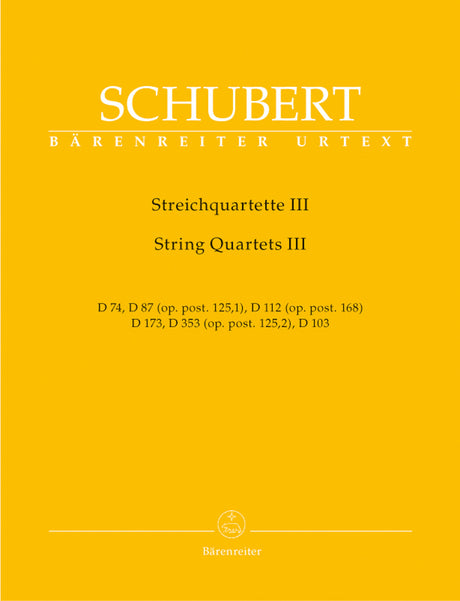 SCHUBERT
BÄRENREITER URTEXT

Streichquartette III

String Quartets III

D 74, D 87 (op. post. 125,1), D 112 (op. post. 168)
D 173, D 353 (op. post. 125,2), D 103

Bärenreiter